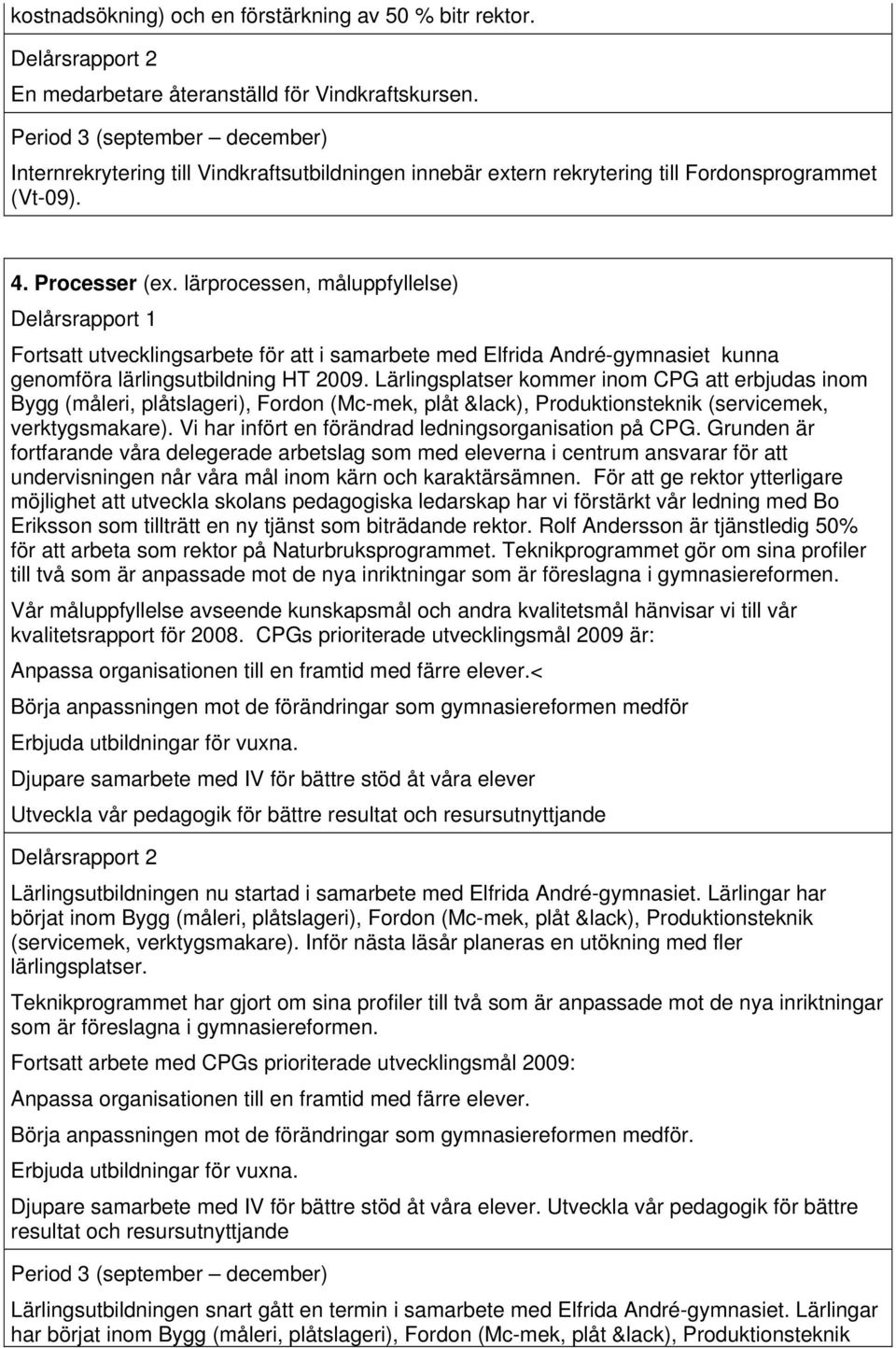 kostnadsökning) och en förstärkning av 50 % bitr rektor.

Delårsrapport 2

En medarbetare återanställd för Vindkraftskursen.

Period 3 (september – december)

Internrekrytering till Vindkraftsutbildningen innebär extern rekrytering till Fordonsprogrammet (Vt-09).

4. Processer (ex. lärprocessen, måluppfyllelse)

Delårsrapport 1

Fortsatt utvecklingsarbete för att i samarbete med Elfrida André-gymnasiet kunna genomföra lärlingsutbildning HT 2009. Lärlingsplatser kommer inom CPG att erbjudas inom Bygg (måleri, plåtslageri), Fordon (Mc-mek, plåt &lack), Produktionsteknik (servicemek, verktygsmakare). Vi har infört en förändrad ledningsorganisation på CPG. Grunden är fortfarande våra delegerade arbetslag som med eleverna i centrum ansvarar för att undervisningen når våra mål inom kärn och karaktärsämnen. För att ge rektor ytterligare möjlighet att utveckla skolans pedagogiska ledarskap har vi förstärkt vår ledning med Bo Eriksson som tillträtt en ny tjänst som biträdande rektor. Rolf Andersson är tjänstledig 50% för att arbeta som rektor på Naturbruksprogrammet. Teknikprogrammet gör om sina profiler till två som är anpassade mot de nya inriktningar som är föreslagna i gymnasiereformen.

Vår måluppfyllelse avseende kunskapsmål och andra kvalitetsmål hänvisar vi till vår kvalitetsrapport för 2008. CPGs prioriterade utvecklingsmål 2009 är:

Anpassa organisationen till en framtid med färre elever.<

Börja anpassningen mot de förändringar som gymnasiereformen medför

Erbjuda utbildningar för vuxna.

Djupare samarbete med IV för bättre stöd åt våra elever

Utveckla vår pedagogik för bättre resultat och resursutnyttjande

Delårsrapport 2

Lärlingsutbildningen nu startad i samarbete med Elfrida André-gymnasiet. Lärlingar har börjat inom Bygg (måleri, plåtslageri), Fordon (Mc-mek, plåt &lack), Produktionsteknik (servicemek, verktygsmakare). Inför nästa läsår planeras en utökning med fler lärlingsplatser.

Teknikprogrammet har gjort om sina profiler till två som är anpassade mot de nya inriktningar som är föreslagna i gymnasiereformen.

Fortsatt arbete med CPGs prioriterade utvecklingsmål 2009:

Anpassa organisationen till en framtid med färre elever.

Börja anpassningen mot de förändringar som gymnasiereformen medför.

Erbjuda utbildningar för vuxna.

Djupare samarbete med IV för bättre stöd åt våra elever. Utveckla vår pedagogik för bättre resultat och resursutnyttjande

Period 3 (september – december)

Lärlingsutbildningen snart gått en termin i samarbete med Elfrida André-gymnasiet. Lärlingar har börjat inom Bygg (måleri, plåtslageri), Fordon (Mc-mek, plåt &lack), Produktionsteknik